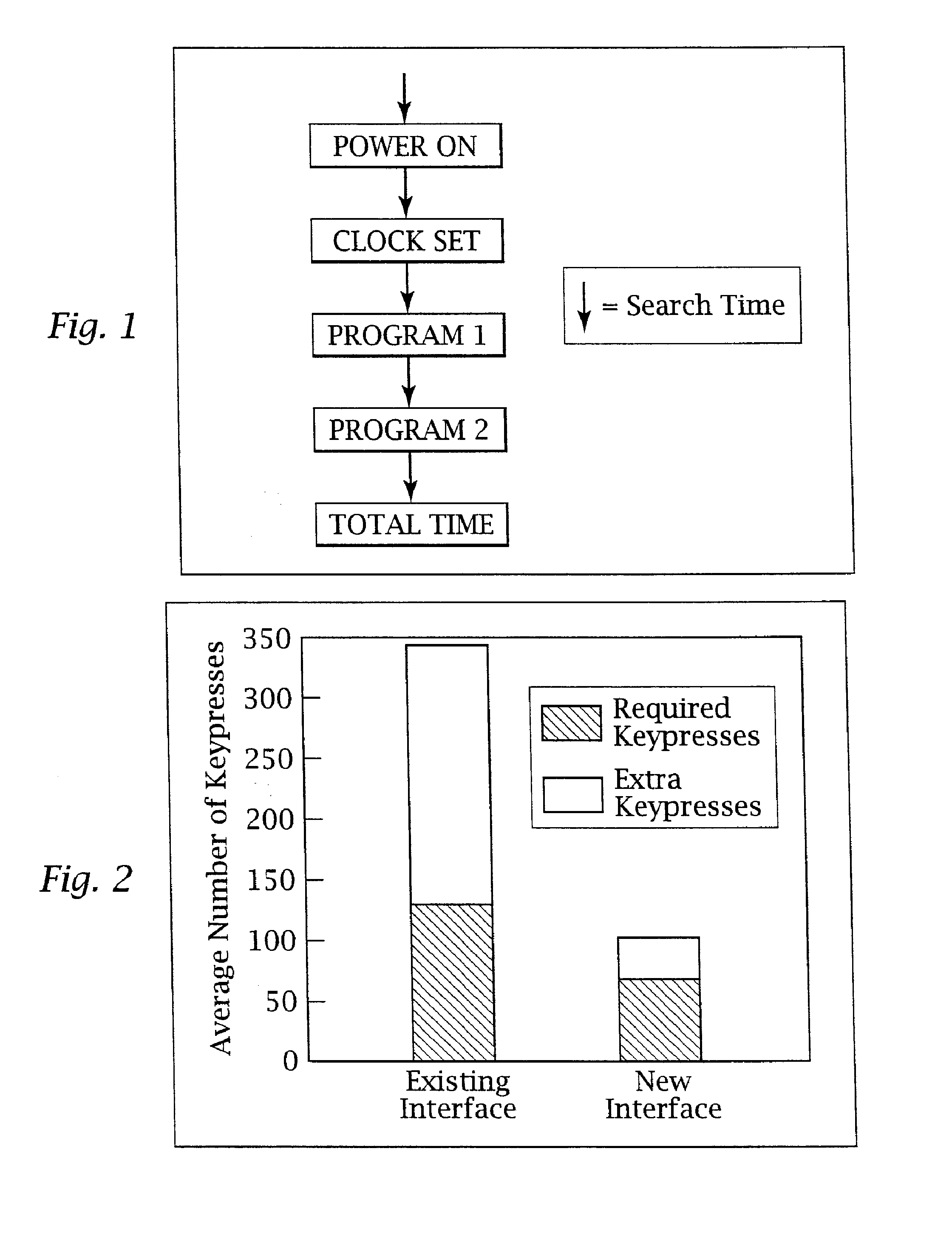 Fig. 1

POWER ON

CLOCK SET

PROGRAM 1

PROGRAM 2

TOTAL TIME

= Search Time

Fig. 2

Average Number of Keypresses

350
300
250
200
150
100
50
0

Required Keypresses

Extra Keypresses

Existing Interface

New Interface